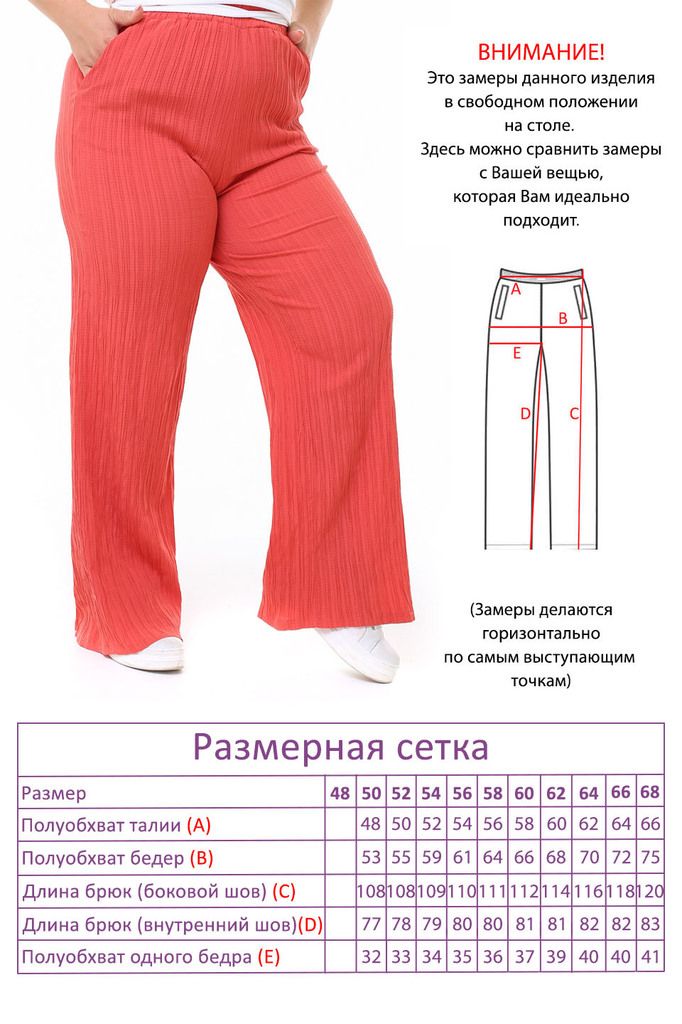 ВНИМАНИЕ!
Это замеры данного изделия в свободном положении на столе.
Здесь можно сравнить замеры с Вашей вещью, которая Вам идеально подходит.

A
B
E
D
C

(Замеры делаются горизонтально по самым выступающим точкам)

Размерная сетка

| Размер | 48 | 50 | 52 | 54 | 56 | 58 | 60 | 62 | 64 | 66 | 68 |
|---|---|---|---|---|---|---|---|---|---|---|---|
| Полуобхват талии (A) | | 48 | 50 | 52 | 54 | 56 | 58 | 60 | 62 | 64 | 66 |
| Полуобхват бедер (B) | | 53 | 55 | 59 | 61 | 64 | 66 | 68 | 70 | 72 | 75 |
| Длина брюк (боковой шов) (C) | | 108 | 108 | 109 | 110 | 111 | 112 | 114 | 116 | 118 | 120 |
| Длина брюк (внутренний шов)(D) | | 77 | 78 | 79 | 80 | 80 | 81 | 81 | 82 | 82 | 83 |
| Полуобхват одного бедра (E) | | 32 | 33 | 34 | 35 | 36 | 37 | 39 | 40 | 40 | 41 |